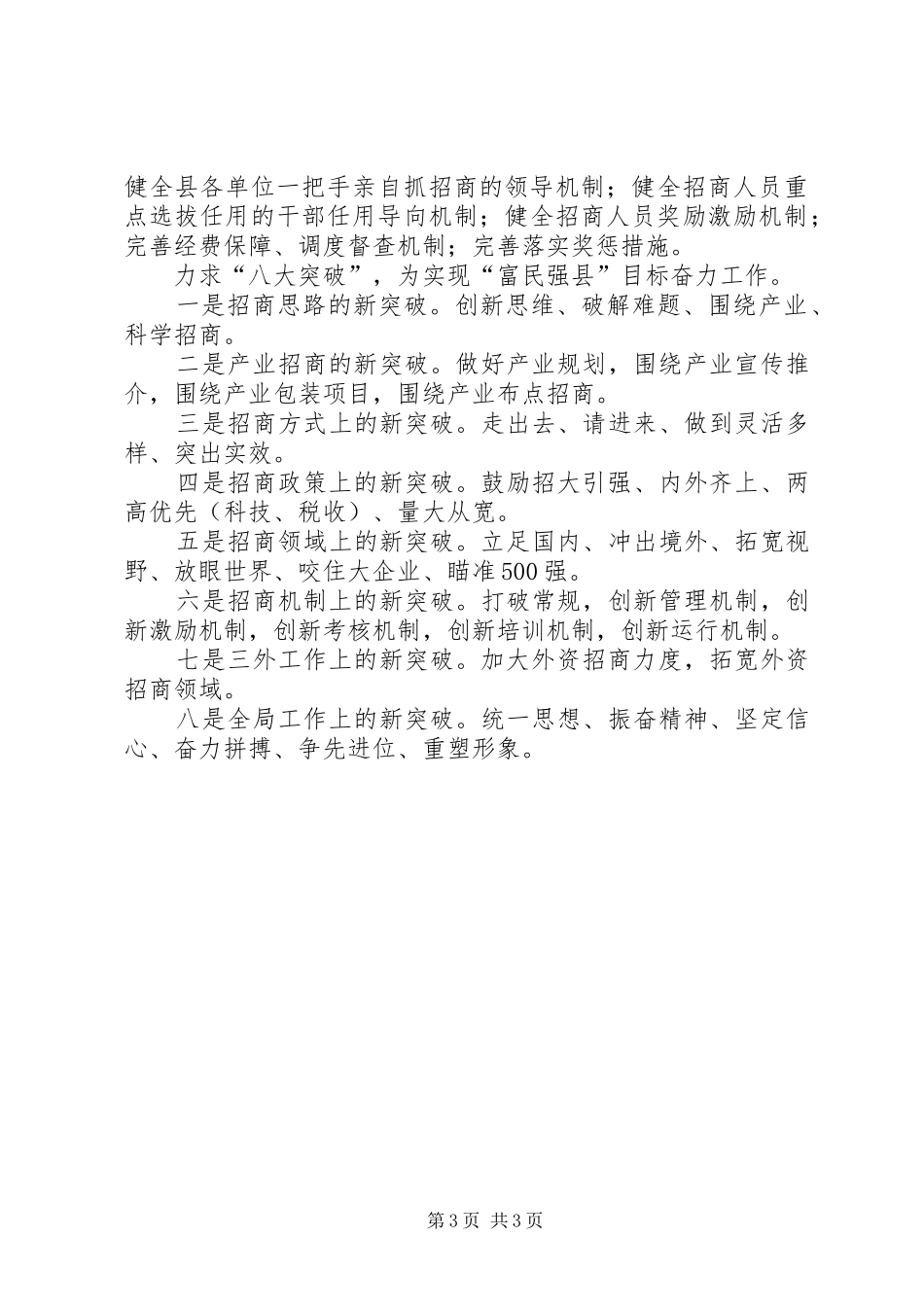 健全县各单位一把手亲自抓招商的领导机制；健全招商人员重点选拔任用的干部任用导向机制；健全招商人员奖励激励机制；完善经费保障、调度督查机制；完善落实奖惩措施。

力求“八大突破”，为实现“富民强县”目标奋力工作。

一是招商思路的新突破。创新思维、破解难题、围绕产业、科学招商。

二是产业招商的新突破。做好产业规划，围绕产业宣传推介，围绕产业包装项目，围绕产业布点招商。

三是招商方式上的新突破。走出去、请进来、做到灵活多样、突出实效。

四是招商政策上的新突破。鼓励招大引强、内外齐上、两高优先（科技、税收）、量大从宽。

五是招商领域上的新突破。立足国内、冲出境外、拓宽视野、放眼世界、咬住大企业、瞄准500强。

六是招商机制上的新突破。打破常规，创新管理机制，创新激励机制，创新考核机制，创新培训机制，创新运行机制。

七是三外工作上的新突破。加大外资招商力度，拓宽外资招商领域。

八是全局工作上的新突破。统一思想、振奋精神、坚定信心、奋力拼搏、争先进位、重塑形象。

第3页 共3页